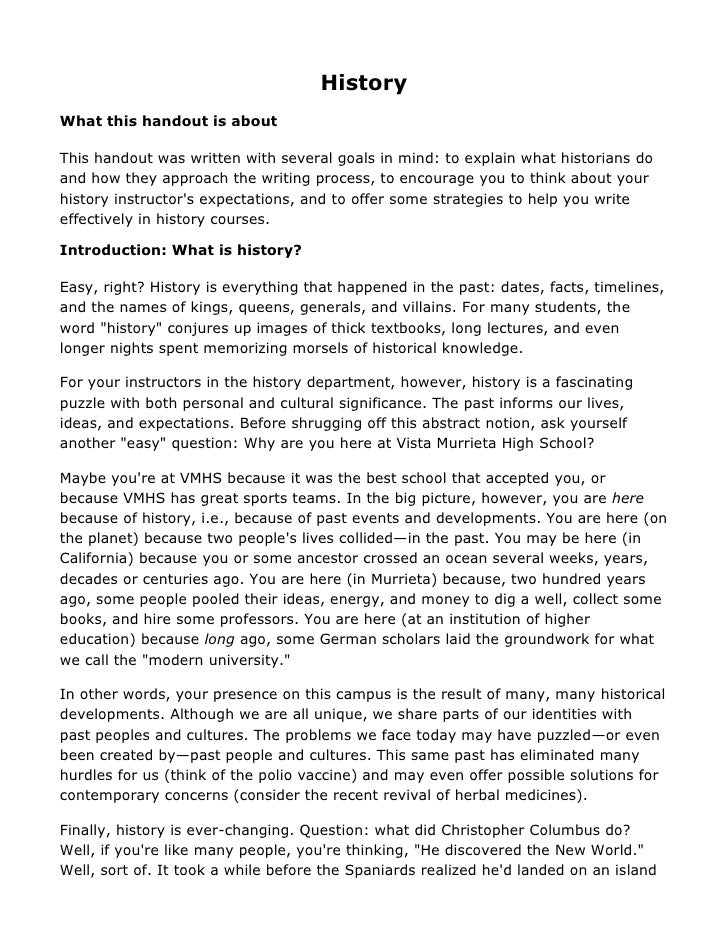 History

What this handout is about

This handout was written with several goals in mind: to explain what historians do and how they approach the writing process, to encourage you to think about your history instructor's expectations, and to offer some strategies to help you write effectively in history courses.

Introduction: What is history?

Easy, right? History is everything that happened in the past: dates, facts, timelines, and the names of kings, queens, generals, and villains. For many students, the word "history" conjures up images of thick textbooks, long lectures, and even longer nights spent memorizing morsels of historical knowledge.

For your instructors in the history department, however, history is a fascinating puzzle with both personal and cultural significance. The past informs our lives, ideas, and expectations. Before shrugging off this abstract notion, ask yourself another "easy" question: Why are you here at Vista Murrieta High School?

Maybe you're at VMHS because it was the best school that accepted you, or because VMHS has great sports teams. In the big picture, however, you are here because of history, i.e., because of past events and developments. You are here (on the planet) because two people's lives collided—in the past. You may be here (in California) because you or some ancestor crossed an ocean several weeks, years, decades or centuries ago. You are here (in Murrieta) because, two hundred years ago, some people pooled their ideas, energy, and money to dig a well, collect some books, and hire some professors. You are here (at an institution of higher education) because long ago, some German scholars laid the groundwork for what we call the "modern university."

In other words, your presence on this campus is the result of many, many historical developments. Although we are all unique, we share parts of our identities with past peoples and cultures. The problems we face today may have puzzled—or even been created by—past people and cultures. This same past has eliminated many hurdles for us (think of the polio vaccine) and may even offer possible solutions for contemporary concerns (consider the recent revival of herbal medicines).

Finally, history is ever-changing. Question: what did Christopher Columbus do? Well, if you're like many people, you're thinking, "He discovered the New World." Well, sort of. It took a while before the Spaniards realized he'd landed on an island